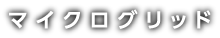 マイクログリッド